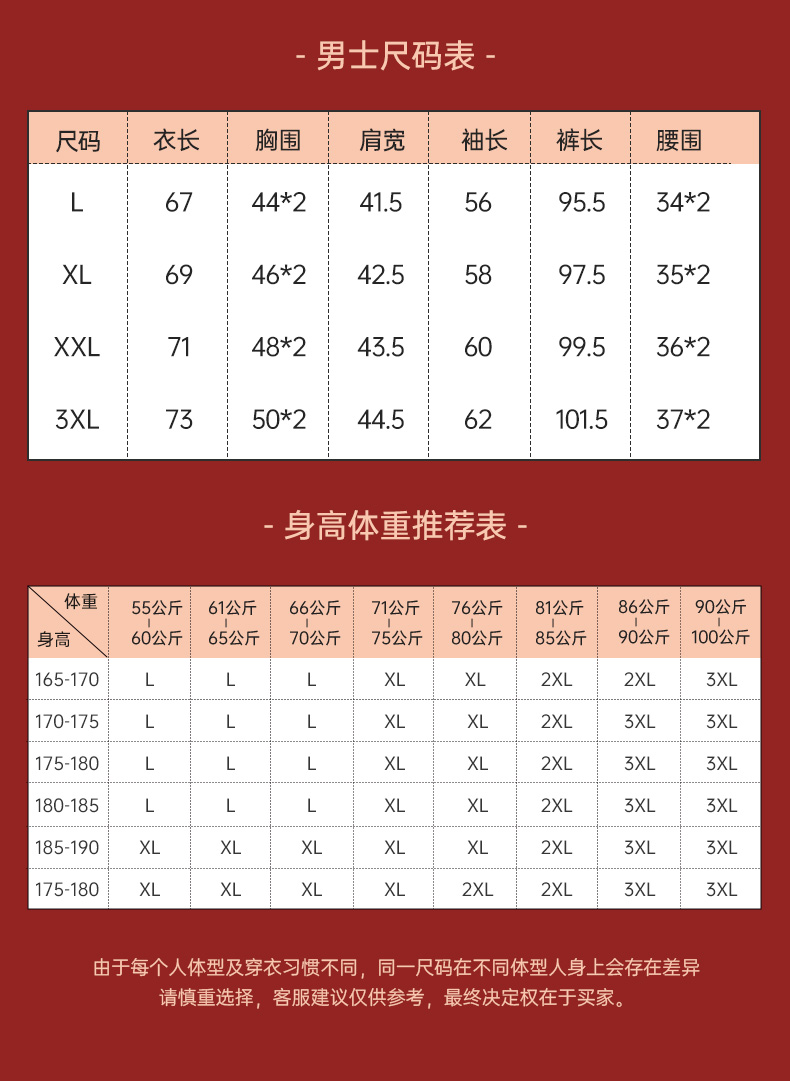 - 男士尺码表 -

| 尺码 | 衣长 | 胸围 | 肩宽 | 袖长 | 裤长 | 腰围 |
|---|---|---|---|---|---|---|
| L | 67 | 44*2 | 41.5 | 56 | 95.5 | 34*2 |
| XL | 69 | 46*2 | 42.5 | 58 | 97.5 | 35*2 |
| XXL | 71 | 48*2 | 43.5 | 60 | 99.5 | 36*2 |
| 3XL | 73 | 50*2 | 44.5 | 62 | 101.5 | 37*2 |

- 身高体重推荐表 -

| 体重 身高 | 55公斤 - 60公斤 | 61公斤 - 65公斤 | 66公斤 - 70公斤 | 71公斤 - 75公斤 | 76公斤 - 80公斤 | 81公斤 - 85公斤 | 86公斤 - 90公斤 | 90公斤 - 100公斤 |
|---|---|---|---|---|---|---|---|---|
| 165-170 | L | L | L | XL | XL | 2XL | 2XL | 3XL |
| 170-175 | L | L | L | XL | XL | 2XL | 3XL | 3XL |
| 175-180 | L | L | L | XL | XL | 2XL | 3XL | 3XL |
| 180-185 | L | L | L | XL | XL | 2XL | 3XL | 3XL |
| 185-190 | XL | XL | XL | XL | XL | 2XL | 3XL | 3XL |
| 175-180 | XL | XL | XL | XL | 2XL | 2XL | 3XL | 3XL |

由于每个人体型及穿衣习惯不同，同一尺码在不同体型人身上会存在差异
请慎重选择，客服建议仅供参考，最终决定权在于买家。